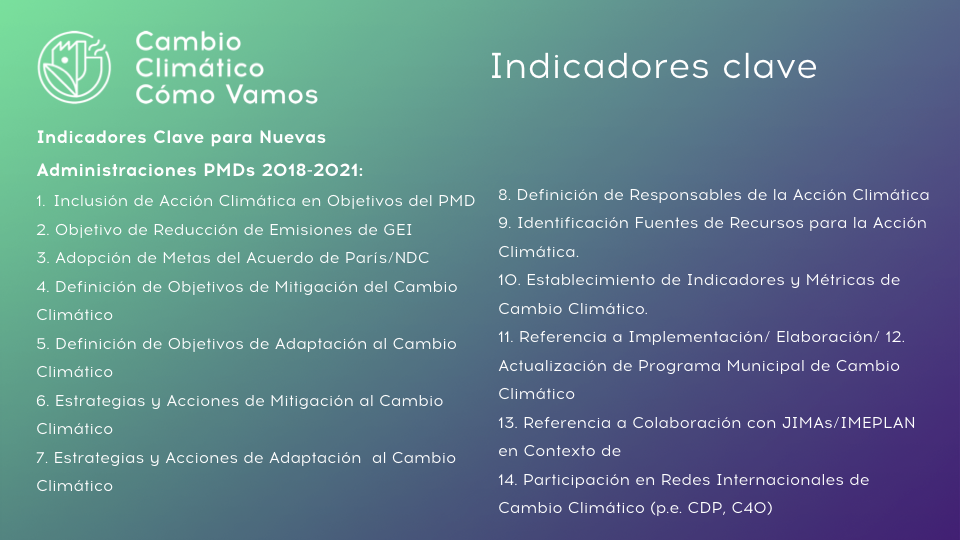 Cambio Climático Cómo Vamos

Indicadores clave

Indicadores Clave para Nuevas Administraciones PMDs 2018-2021:

1. Inclusión de Acción Climática en Objetivos del PMD
2. Objetivo de Reducción de Emisiones de GEI
3. Adopción de Metas del Acuerdo de París/NDC
4. Definición de Objetivos de Mitigación del Cambio Climático
5. Definición de Objetivos de Adaptación al Cambio Climático
6. Estrategias y Acciones de Mitigación al Cambio Climático
7. Estrategias y Acciones de Adaptación al Cambio Climático

8. Definición de Responsables de la Acción Climática
9. Identificación Fuentes de Recursos para la Acción Climática.
10. Establecimiento de Indicadores y Métricas de Cambio Climático.
11. Referencia a Implementación/ Elaboración/ 12. Actualización de Programa Municipal de Cambio Climático
13. Referencia a Colaboración con JIMAs/IMEPLAN en Contexto de
14. Participación en Redes Internacionales de Cambio Climático (p.e. CDP, C40)